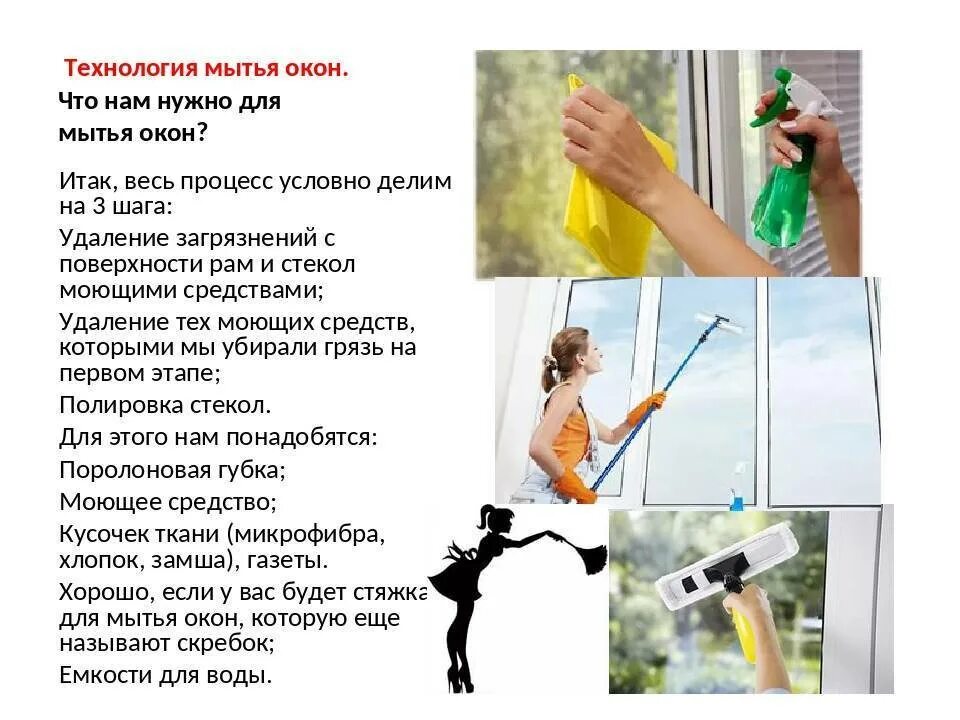 Технология мытья окон.
Что нам нужно для
мытья окон?

Итак, весь процесс условно делим на 3 шага:

Удаление загрязнений с поверхности рам и стекол моющими средствами;

Удаление тех моющих средств, которыми мы убирали грязь на первом этапе;

Полировка стекол.

Для этого нам понадобятся:

Поролоновая губка;

Моющее средство;

Кусочек ткани (микрофибра, хлопок, замша), газеты.

Хорошо, если у вас будет стяжка для мытья окон, которую еще называют скребок;

Емкости для воды.